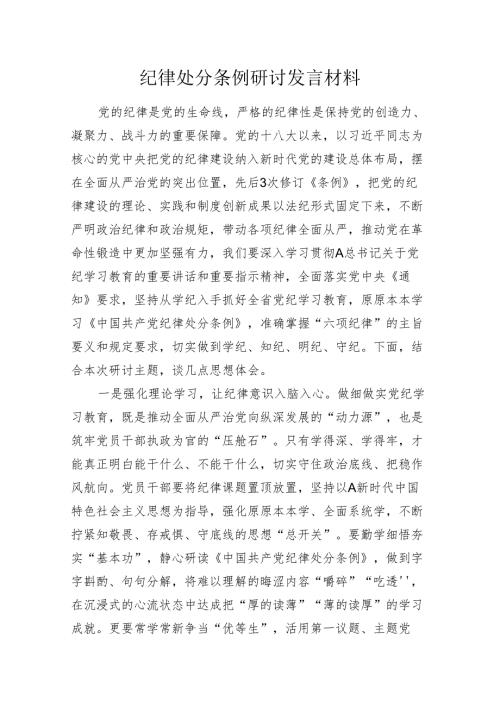 纪律处分条例研讨发言材料

党的纪律是党的生命线，严格的纪律性是保持党的创造力、凝聚力、战斗力的重要保障。党的十八大以来，以习近平同志为核心的党中央把党的纪律建设纳入新时代党的建设总体布局，摆在全面从严治党的突出位置，先后3次修订《条例》，把党的纪律建设的理论、实践和制度创新成果以法纪形式固定下来，不断严明政治纪律和政治规矩，带动各项纪律全面从严，推动党在革命性锻造中更加坚强有力，我们要深入学习贯彻A总书记关于党纪学习教育的重要讲话和重要指示精神，全面落实党中央《通知》要求，坚持从学纪入手抓好全省党纪学习教育，原原本本学习《中国共产党纪律处分条例》，准确掌握“六项纪律”的主旨要义和规定要求，切实做到学纪、知纪、明纪、守纪。下面，结合本次研讨主题，谈几点思想体会。

一是强化理论学习，让纪律意识入脑入心。做细做实党纪学习教育，既是推动全面从严治党向纵深发展的“动力源”，也是筑牢党员干部执政为官的“压舱石”。只有学得深、学得牢，才能真正明白能干什么、不能干什么，切实守住政治底线、把稳作风航向。党员干部要将纪律课题置顶放置，坚持以A新时代中国特色社会主义思想为指导，强化原原本本学、全面系统学，不断拧紧知敬畏、存戒惧、守底线的思想“总开关”。要勤学细悟夯实“基本功”，静心研读《中国共产党纪律处分条例》，做到字字斟酌、句句分解，将难以理解的晦涩内容“嚼碎”“吃透''，在沉浸式的心流状态中达成把“厚的读薄”“薄的读厚”的学习成就。更要常学常新争当“优等生”，活用第一议题、主题党